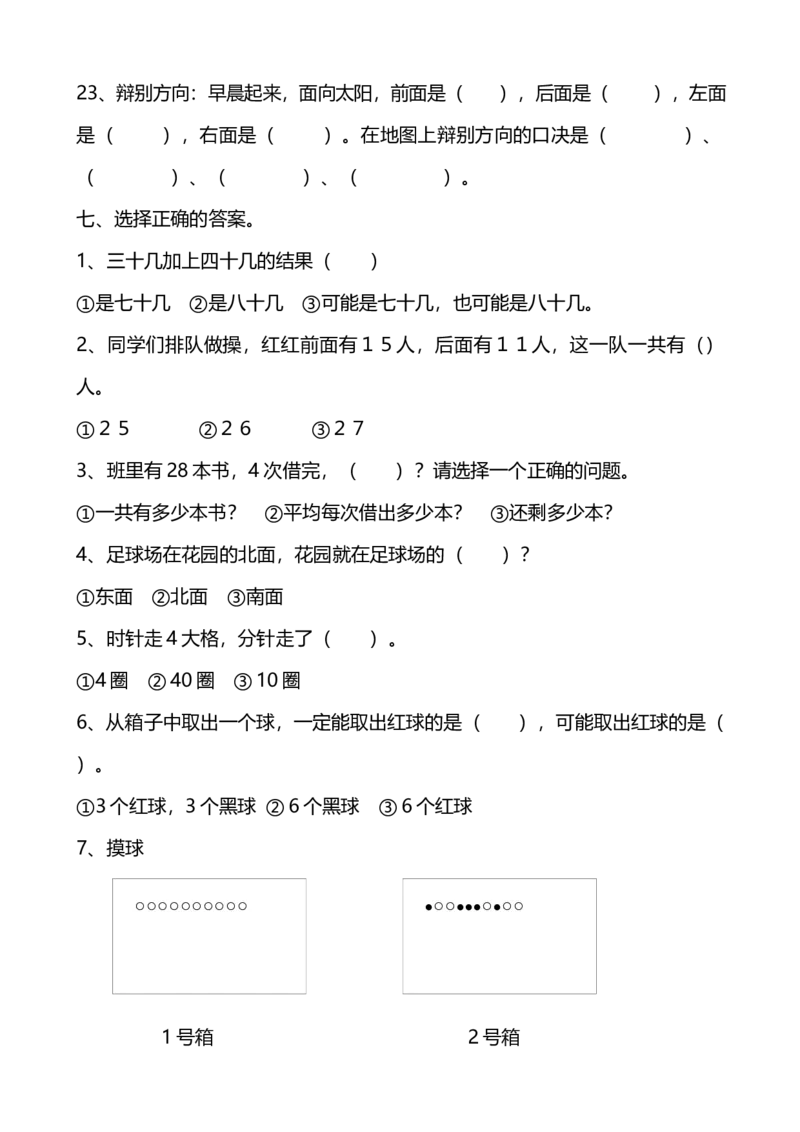 23、辩别方向：早晨起来，面向太阳，前面是（　），后面是（　），左面是（　），右面是（　）。在地图上辩别方向的口决是（　）、（　）、（　）、（　）。

七、选择正确的答案。

1、三十几加上四十几的结果（　）

①是七十几　②是八十几　③可能是七十几，也可能是八十几。

2、同学们排队做操，红红前面有１５人，后面有１１人，这一队一共有（）人。

①２５　②２６　③２７

3、班里有 28 本书，4 次借完，（　）？请选择一个正确的问题。

①一共有多少本书？　②平均每次借出多少本？　③还剩多少本？

4、足球场在花园的北面，花园就在足球场的（　）？

①东面　②北面　③南面

5、时针走 4 大格，分针走了（　）。

①4 圈　② 40 圈　③ 10 圈

6、从箱子中取出一个球，一定能取出红球的是（　），可能取出红球的是（　）。

①3 个红球，3 个黑球　② 6 个黑球　③ 6 个红球

7、摸球

○○○○○○○○○○

●○○●●●○●○○

1 号箱

2 号箱